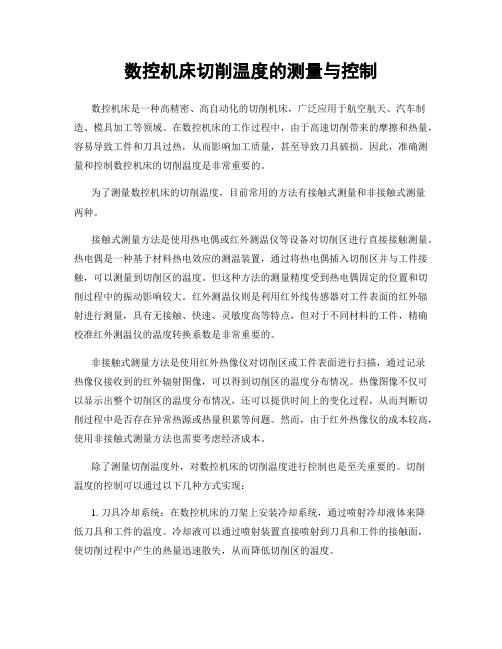 数控机床切削温度的测量与控制

数控机床是一种高精密、高自动化的切削机床，广泛应用于航空航天、汽车制造、模具加工等领域。在数控机床的工作过程中，由于高速切削带来的摩擦和热量，容易导致工件和刀具过热，从而影响加工质量，甚至导致刀具破损。因此，准确测量和控制数控机床的切削温度是非常重要的。

为了测量数控机床的切削温度，目前常用的方法有接触式测量和非接触式测量两种。

接触式测量方法是使用热电偶或红外测温仪等设备对切削区进行直接接触测量。热电偶是一种基于材料热电效应的测温装置，通过将热电偶插入切削区并与工件接触，可以测量到切削区的温度。但这种方法的测量精度受到热电偶固定的位置和切削过程中的振动影响较大。红外测温仪则是利用红外线传感器对工件表面的红外辐射进行测量，具有无接触、快速、灵敏度高等特点，但对于不同材料的工件，精确校准红外测温仪的温度转换系数是非常重要的。

非接触式测量方法是使用红外热像仪对切削区或工件表面进行扫描，通过记录热像仪接收到的红外辐射图像，可以得到切削区的温度分布情况。热像图像不仅可以显示出整个切削区的温度分布情况，还可以提供时间上的变化过程，从而判断切削过程中是否存在异常热源或热量积累等问题。然而，由于红外热像仪的成本较高，使用非接触式测量方法也需要考虑经济成本。

除了测量切削温度外，对数控机床的切削温度进行控制也是至关重要的。切削温度的控制可以通过以下几种方式实现：

1. 刀具冷却系统：在数控机床的刀架上安装冷却系统，通过喷射冷却液体来降低刀具和工件的温度。冷却液可以通过喷射装置直接喷射到刀具和工件的接触面，使切削过程中产生的热量迅速散失，从而降低切削区的温度。